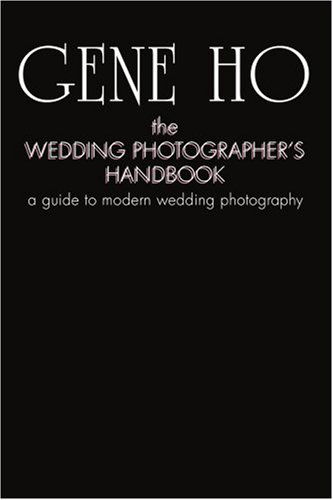 GENE HO

the
WEDDING PHOTOGRAPHER'S
HANDBOOK
a guide to modern wedding photography